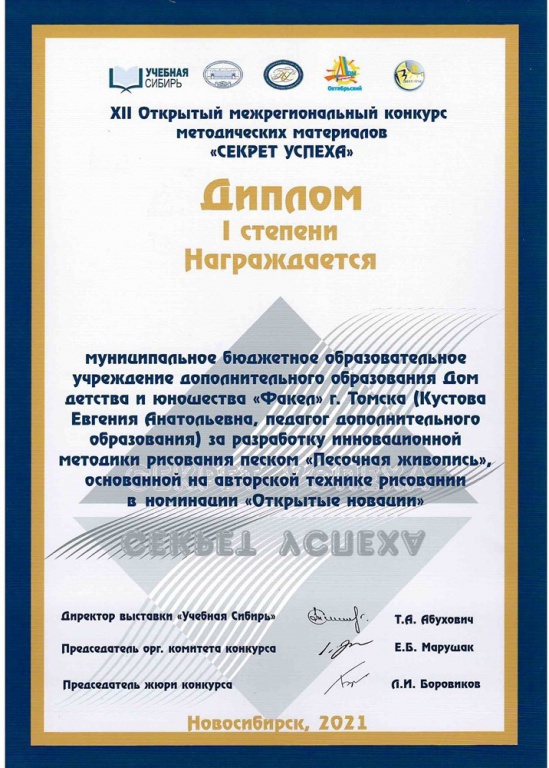 УЧЕБНАЯ СИБИРЬ

Октябрьский

XII Открытый межрегиональный конкурс методических материалов «СЕКРЕТ УСПЕХА»

Диплом
I степени
Награждается

муниципальное бюджетное образовательное учреждение дополнительного образования Дом детства и юношества «Факел» г. Томска (Кустова Евгения Анатольевна, педагог дополнительного образования) за разработку инновационной методики рисования песком «Песочная живопись», основанной на авторской технике рисовании в номинации «Открытые новации»

СЕКРЕТ УСПЕХА

Директор выставки «Учебная Сибирь» Т.А. Абухович

Председатель орг. комитета конкурса Е.Б. Марушак

Председатель жюри конкурса Л.И. Боровиков

Новосибирск, 2021